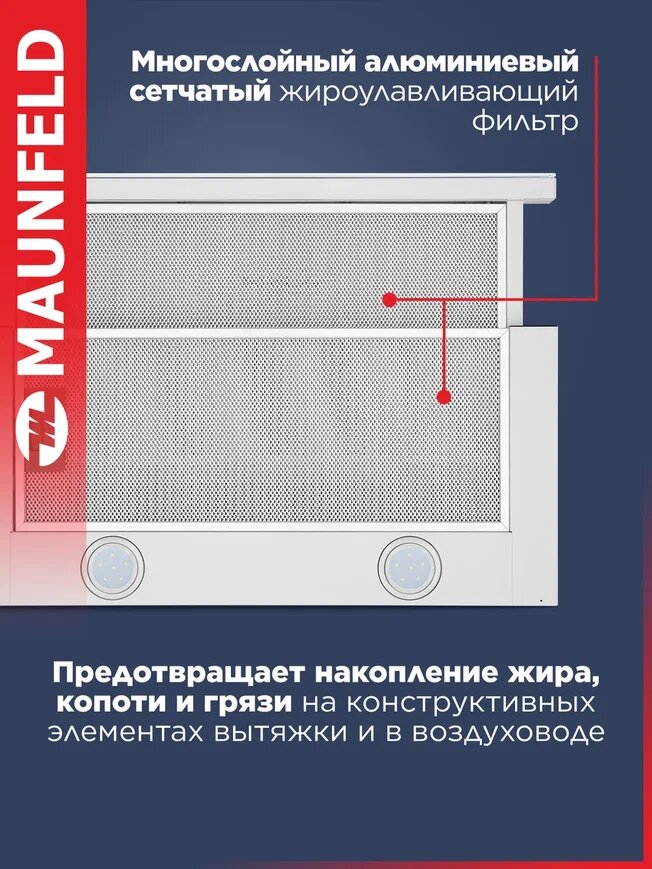 MAUNFELD

Многослойный алюминиевый сетчатый жироулавливающий фильтр

Предотвращает накопление жира, копоти и грязи на конструктивных элементах вытяжки и в воздуховоде